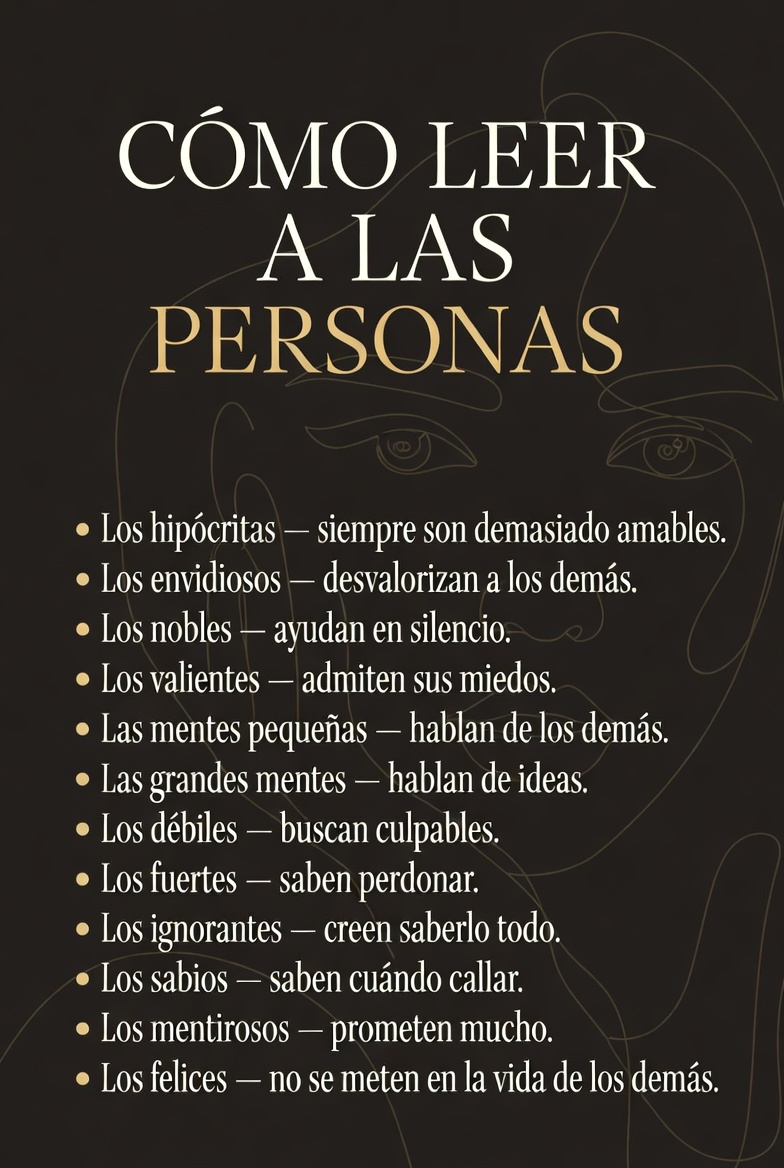 CÓMO LEER A LAS PERSONAS

• Los hipócritas — siempre son demasiado amables.
• Los envidiosos — desvalorizan a los demás.
• Los nobles — ayudan en silencio.
• Los valientes — admiten sus miedos.
• Las mentes pequeñas — hablan de los demás.
• Las grandes mentes — hablan de ideas.
• Los débiles — buscan culpables.
• Los fuertes — saben perdonar.
• Los ignorantes — creen saberlo todo.
• Los sabios — saben cuándo callar.
• Los mentirosos — prometen mucho.
• Los felices — no se meten en la vida de los demás.